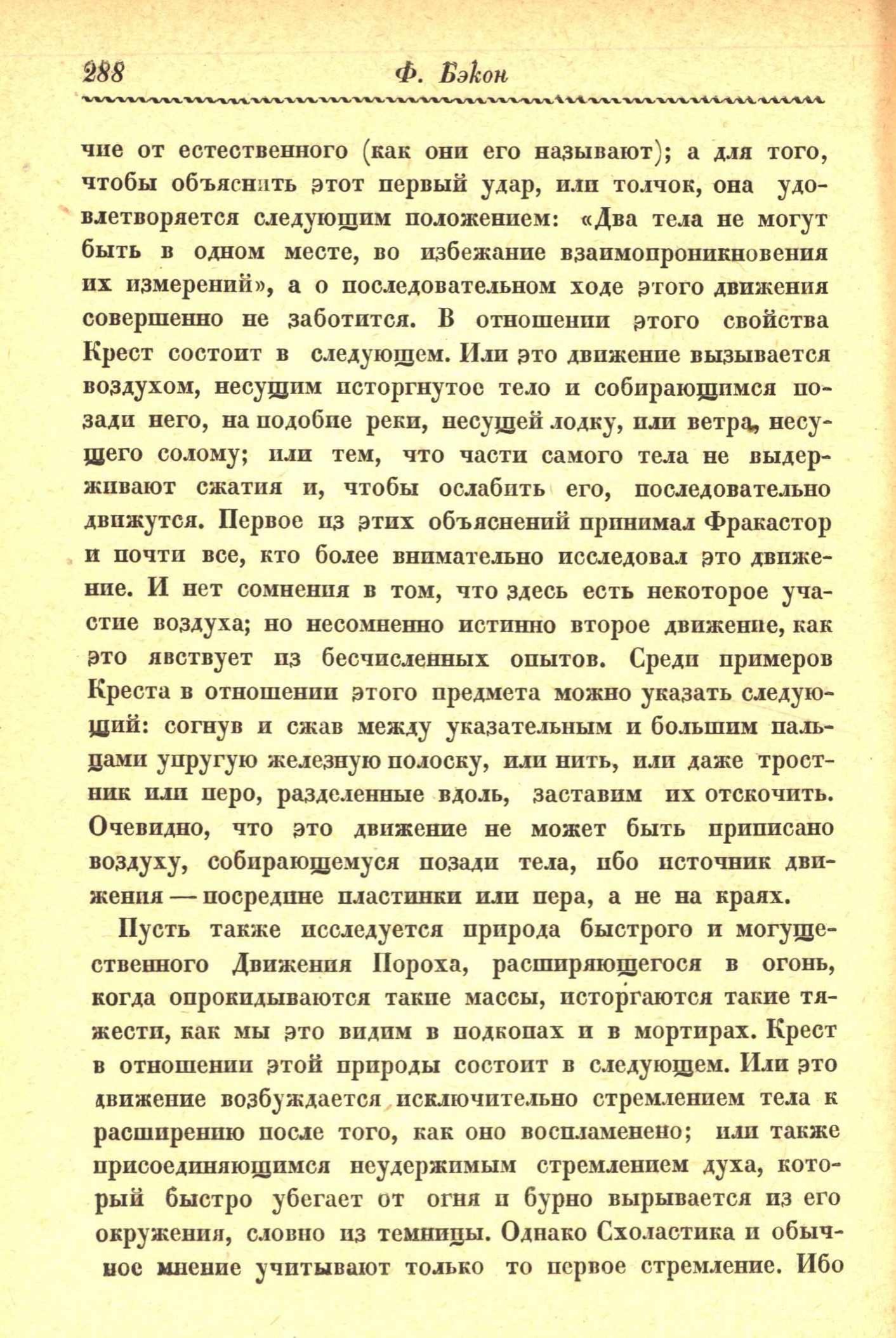 288 Ф. Бэкон

чие от естественного (как они его называют); а для того, чтобы объяснить этот первый удар, или толчок, она удовлетворяется следующим положением: «Два тела не могут быть в одном месте, во избежание взаимопроникновения их измерений», а о последовательном ходе этого движения совершенно не заботится. В отношении этого свойства Крест состоит в следующем. Или это движение вызывается воздухом, несущим исторгнутое тело и собирающимся позади него, на подобие реки, несущей лодку, или ветра, несущего солому; или тем, что части самого тела не выдерживают сжатия и, чтобы ослабить его, последовательно движутся. Первое из этих объяснений принимал Фракастор и почти все, кто более внимательно исследовал это движение. И нет сомнения в том, что здесь есть некоторое участие воздуха; но несомненно истинно второе движение, как это явствует из бесчисленных опытов. Среди примеров Креста в отношении этого предмета можно указать следующий: согнув и сжав между указательным и большим пальцами упругую железную полоску, или нить, или даже тростник или перо, разделенные вдоль, заставим их отскочить. Очевидно, что это движение не может быть приписано воздуху, собирающемуся позади тела, ибо источник движения — посредине пластинки или пера, а не на краях.

Пусть также исследуется природа быстрого и могущественного Движения Пороха, расширяющегося в огонь, когда опрокидываются такие массы, исторгаются такие тяжести, как мы это видим в подкопах и в мортирах. Крест в отношении этой природы состоит в следующем. Или это движение возбуждается исключительно стремлением тела к расширению после того, как оно воспламенено; или также присоединяющимся неудержимым стремлением духа, который быстро убегает от огня и бурно вырывается из его окружения, словно из темницы. Однако Схоластика и обычное мнение учитывают только то первое стремление. Ибо